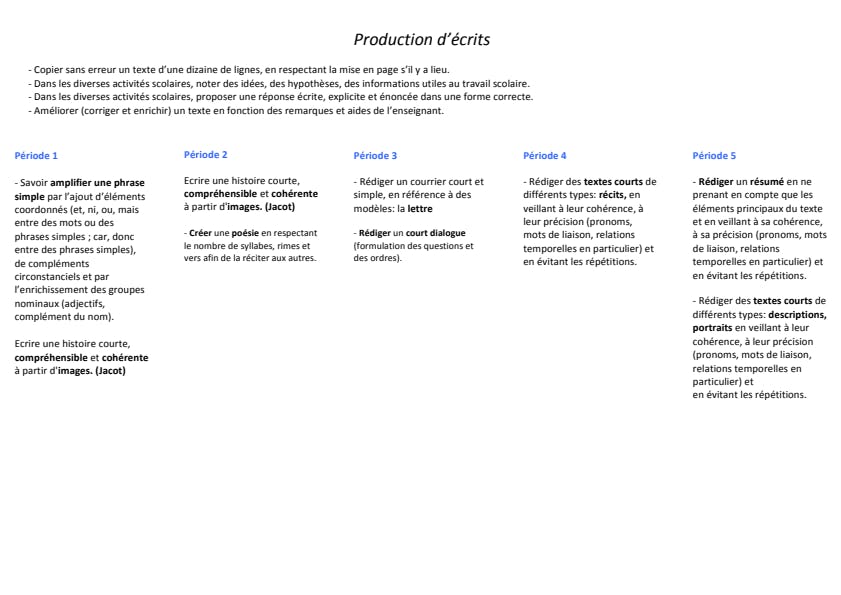 Production d'écrits

- Copier sans erreur un texte d'une dizaine de lignes, en respectant la mise en page s'il y a lieu.
- Dans les diverses activités scolaires, noter des idées, des hypothèses, des informations utiles au travail scolaire.
- Dans les diverses activités scolaires, proposer une réponse écrite, explicite et énoncée dans une forme correcte.
- Améliorer (corriger et enrichir) un texte en fonction des remarques et aides de l'enseignant.

Période 1

- Savoir amplifier une phrase simple par l'ajout d'éléments coordonnés (et, ni, ou, mais entre des mots ou des phrases simples ; car, donc entre des phrases simples), de compléments circonstanciels et par l'enrichissement des groupes nominaux (adjectifs, complément du nom).

Ecrire une histoire courte, compréhensible et cohérente à partir d'images. (Jacot)

Période 2

Ecrire une histoire courte, compréhensible et cohérente à partir d'images. (Jacot)

- Créer une poésie en respectant le nombre de syllabes, rimes et vers afin de la réciter aux autres.

Période 3

- Rédiger un courrier court et simple, en référence à des modèles: la lettre

- Rédiger un court dialogue (formulation des questions et des ordres).

Période 4

- Rédiger des textes courts de différents types: récits, en veillant à leur cohérence, à leur précision (pronoms, mots de liaison, relations temporelles en particulier) et en évitant les répétitions.

Période 5

- Rédiger un résumé en ne prenant en compte que les éléments principaux du texte et en veillant à sa cohérence, à sa précision (pronoms, mots de liaison, relations temporelles en particulier) et en évitant les répétitions.

- Rédiger des textes courts de différents types: descriptions, portraits en veillant à leur cohérence, à leur précision (pronoms, mots de liaison, relations temporelles en particulier) et en évitant les répétitions.